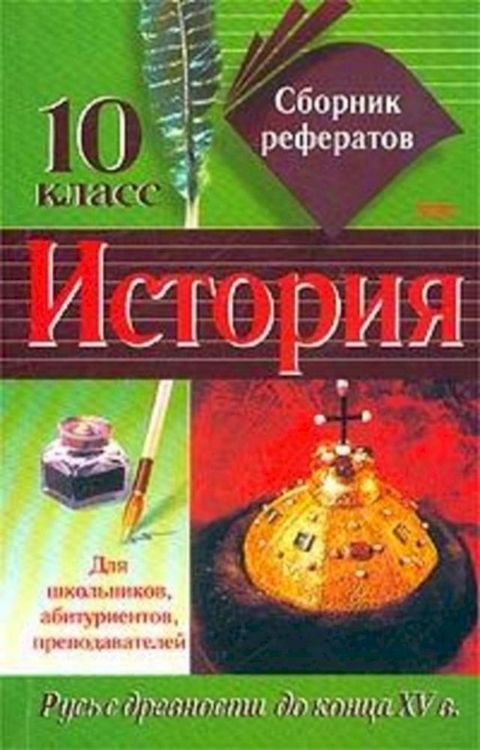 10 класс

Сборник рефератов

История

Для школьников, абитуриентов, преподавателей

Русь с древности до конца XV в.